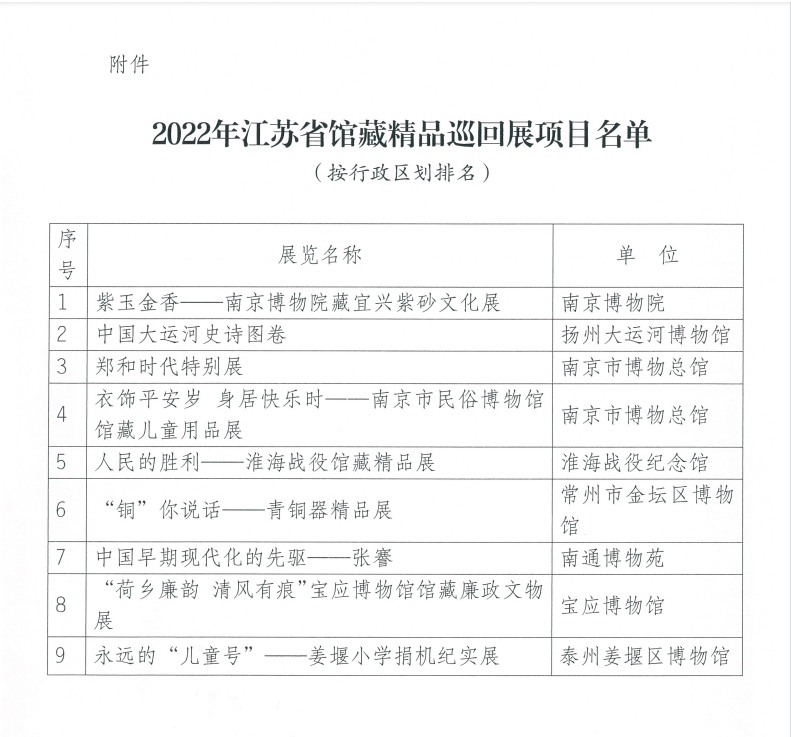 附件

2022年江苏省馆藏精品巡回展项目名单

（按行政区划排名）

| 序号 | 展览名称 | 单　位 |
|---|---|---|
| 1 | 紫玉金香——南京博物院藏宜兴紫砂文化展 | 南京博物院 |
| 2 | 中国大运河史诗图卷 | 扬州大运河博物馆 |
| 3 | 郑和时代特别展 | 南京市博物总馆 |
| 4 | 衣饰平安岁 身居快乐时——南京市民俗博物馆馆藏儿童用品展 | 南京市博物总馆 |
| 5 | 人民的胜利——淮海战役馆藏精品展 | 淮海战役纪念馆 |
| 6 | “铜”你说话——青铜器精品展 | 常州市金坛区博物馆 |
| 7 | 中国早期现代化的先驱——张謇 | 南通博物苑 |
| 8 | “荷乡廉韵 清风有痕”宝应博物馆馆藏廉政文物展 | 宝应博物馆 |
| 9 | 永远的“儿童号”——姜堰小学捐机纪实展 | 泰州姜堰区博物馆 |